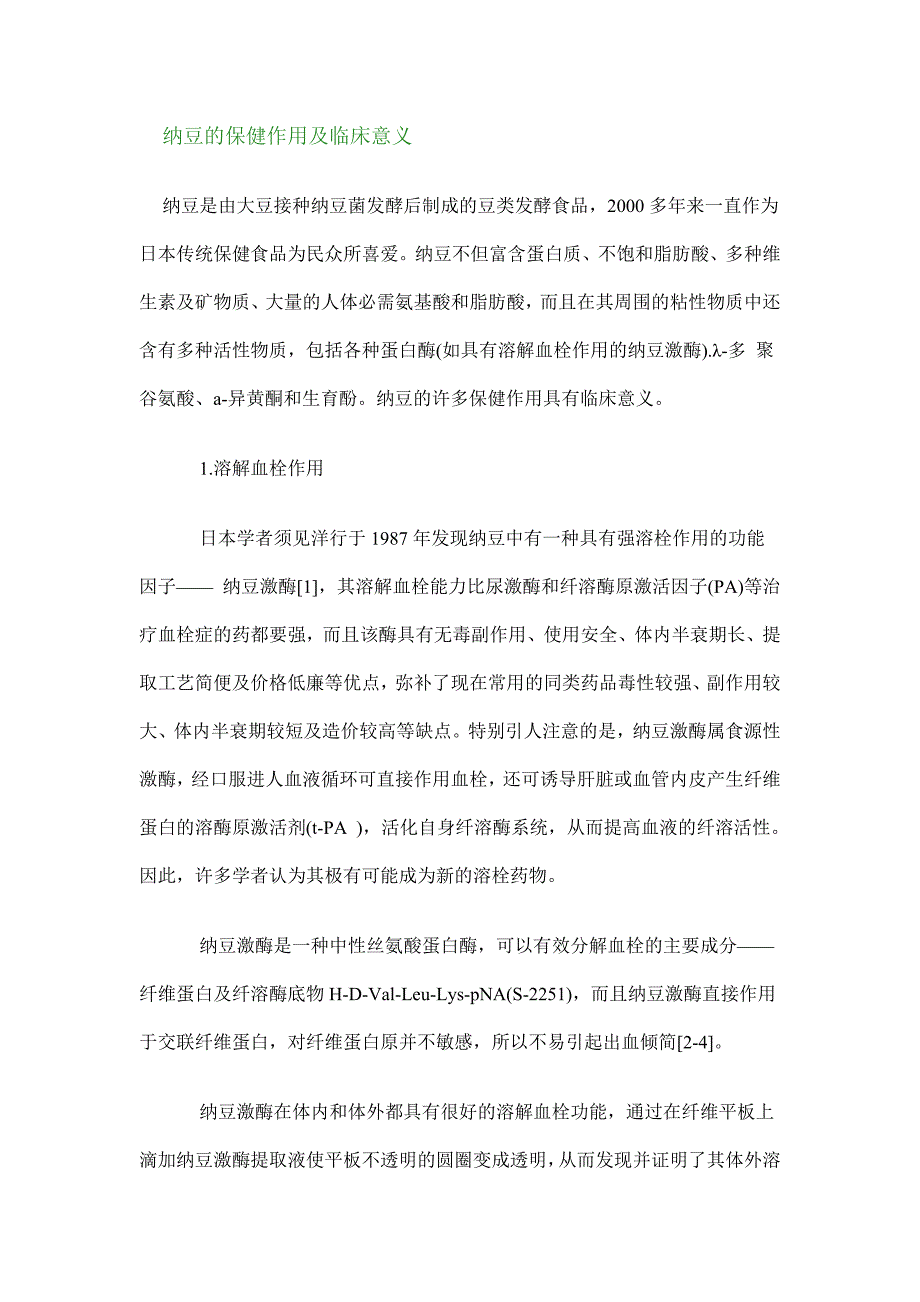 纳豆的保健作用及临床意义

纳豆是由大豆接种纳豆菌发酵后制成的豆类发酵食品，2000 多年来一直作为日本传统保健食品为民众所喜爱。纳豆不但富含蛋白质、不饱和脂肪酸、多种维生素及矿物质、大量的人体必需氨基酸和脂肪酸，而且在其周围的粘性物质中还含有多种活性物质，包括各种蛋白酶(如具有溶解血栓作用的纳豆激酶).λ-多 聚谷氨酸、a-异黄酮和生育酚。纳豆的许多保健作用具有临床意义。

1.溶解血栓作用

日本学者须见洋行于 1987 年发现纳豆中有一种具有强溶栓作用的功能因子—— 纳豆激酶[1]，其溶解血栓能力比尿激酶和纤溶酶原激活因子(PA)等治疗血栓症的药都要强，而且该酶具有无毒副作用、使用安全、体内半衰期长、提取工艺简便及价格低廉等优点，弥补了现在常用的同类药品毒性较强、副作用较大、体内半衰期较短及造价较高等缺点。特别引人注意的是，纳豆激酶属食源性激酶，经口服进人血液循环可直接作用血栓，还可诱导肝脏或血管内皮产生纤维蛋白的溶酶原激活剂(t-PA )，活化自身纤溶酶系统，从而提高血液的纤溶活性。因此，许多学者认为其极有可能成为新的溶栓药物。

纳豆激酶是一种中性丝氨酸蛋白酶，可以有效分解血栓的主要成分——纤维蛋白及纤溶酶底物 H-D-Val-Leu-Lys-pNA(S-2251)，而且纳豆激酶直接作用于交联纤维蛋白，对纤维蛋白原并不敏感，所以不易引起出血倾简[2-4]。

纳豆激酶在体内和体外都具有很好的溶解血栓功能，通过在纤维平板上滴加纳豆激酶提取液使平板不透明的圆圈变成透明，从而发现并证明了其体外溶